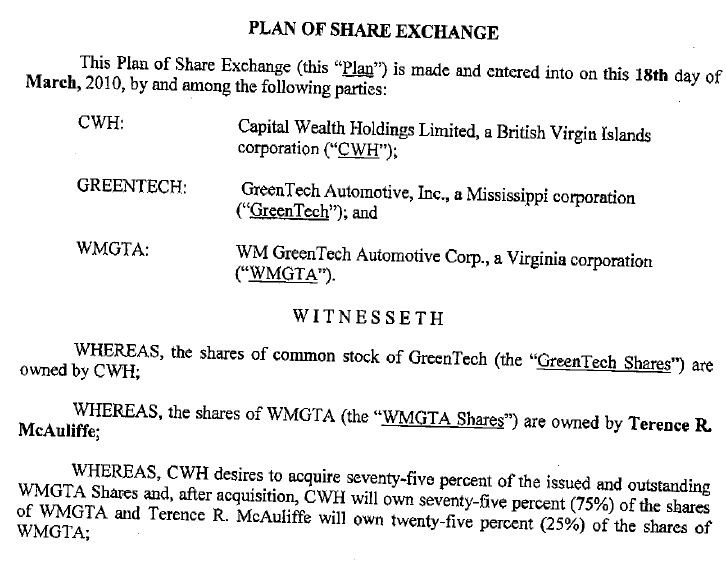 PLAN OF SHARE EXCHANGE

This Plan of Share Exchange (this "Plan") is made and entered into on this 18th day of March, 2010, by and among the following parties:

CWH: Capital Wealth Holdings Limited, a British Virgin Islands corporation ("CWH");

GREENTECH: GreenTech Automotive, Inc., a Mississippi corporation ("GreenTech"); and

WMGTA: WM GreenTech Automotive Corp., a Virginia corporation ("WMGTA").

WITNESSETH

WHEREAS, the shares of common stock of GreenTech (the "GreenTech Shares") are owned by CWH;

WHEREAS, the shares of WMGTA (the "WMGTA Shares") are owned by Terence R. McAuliffe;

WHEREAS, CWH desires to acquire seventy-five percent of the issued and outstanding WMGTA Shares and, after acquisition, CWH will own seventy-five percent (75%) of the shares of WMGTA and Terence R. McAuliffe will own twenty-five percent (25%) of the shares of WMGTA;